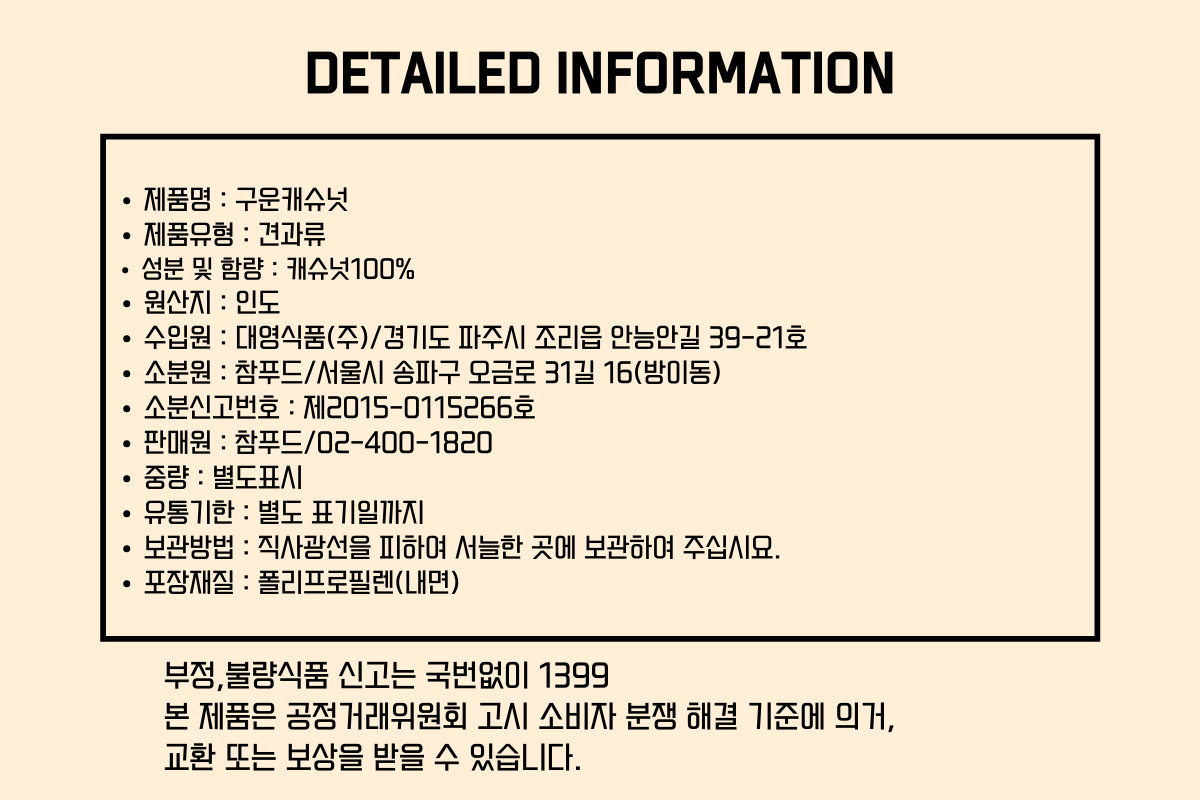 DETAILED INFORMATION

• 제품명 : 구운캐슈넛
• 제품유형 : 견과류
• 성분 및 함량 : 캐슈넛100%
• 원산지 : 인도
• 수입원 : 대영식품(주)/경기도 파주시 조리읍 안능안길 39-21호
• 소분원 : 참푸드/서울시 송파구 오금로 31길 16(방이동)
• 소분신고번호 : 제2015-0115266호
• 판매원 : 참푸드/02-400-1820
• 중량 : 별도표시
• 유통기한 : 별도 표기일까지
• 보관방법 : 직사광선을 피하여 서늘한 곳에 보관하여 주십시요.
• 포장재질 : 폴리프로필렌(내면)

부정,불량식품 신고는 국번없이 1399
본 제품은 공정거래위원회 고시 소비자 분쟁 해결 기준에 의거,
교환 또는 보상을 받을 수 있습니다.